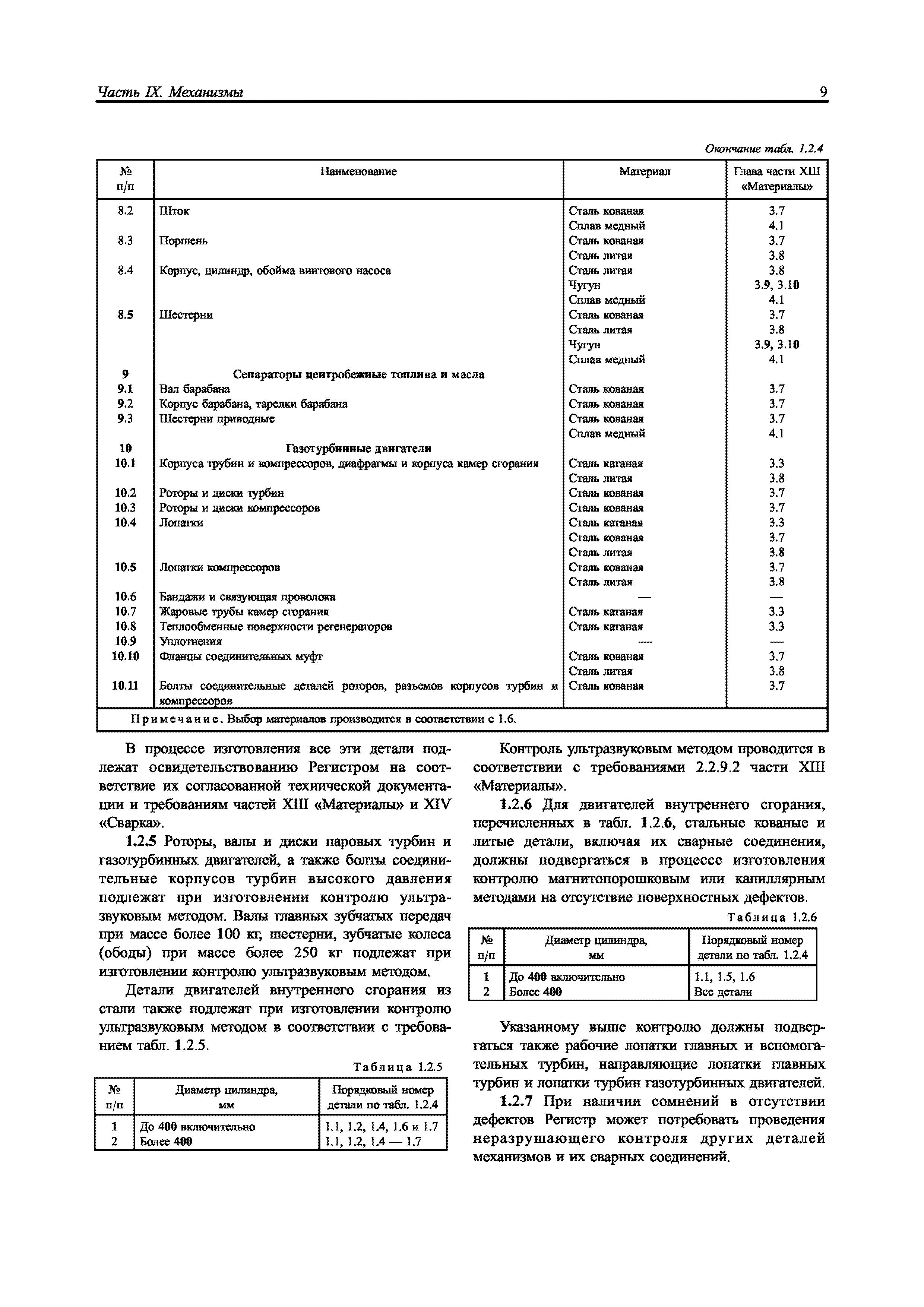 Часть IX. Механизмы 9

Окончание табл. 1.2.4

| № п/п | Наименование | Материал | Глава части XIII «Материалы» |
|---|---|---|---|
| 8.2 | Шток | Сталь кованая | 3.7 |
| | | Сплав медный | 4.1 |
| 8.3 | Поршень | Сталь кованая | 3.7 |
| | | Сталь литая | 3.8 |
| 8.4 | Корпус, цилиндр, обойма винтового насоса | Сталь литая | 3.8 |
| | | Чугун | 3.9, 3.10 |
| | | Сплав медный | 4.1 |
| 8.5 | Шестерни | Сталь кованая | 3.7 |
| | | Сталь литая | 3.8 |
| | | Чугун | 3.9, 3.10 |
| | | Сплав медный | 4.1 |
| 9 | Сепараторы центробежные топлива и масла | | |
| 9.1 | Вал барабана | Сталь кованая | 3.7 |
| 9.2 | Корпус барабана, тарелки барабана | Сталь кованая | 3.7 |
| 9.3 | Шестерни приводные | Сталь кованая | 3.7 |
| | | Сплав медный | 4.1 |
| 10 | Газотурбинные двигатели | | |
| 10.1 | Корпуса трубин и компрессоров, диафрагмы и корпуса камер сгорания | Сталь катаная | 3.3 |
| | | Сталь литая | 3.8 |
| 10.2 | Роторы и диски турбин | Сталь кованая | 3.7 |
| 10.3 | Роторы и диски компрессоров | Сталь кованая | 3.7 |
| 10.4 | Лопатки | Сталь катаная | 3.3 |
| | | Сталь кованая | 3.7 |
| | | Сталь литая | 3.8 |
| 10.5 | Лопатки компрессоров | Сталь кованая | 3.7 |
| | | Сталь литая | 3.8 |
| 10.6 | Бандажи и связующая проволока | — | — |
| 10.7 | Жаровые трубы камер сгорания | Сталь катаная | 3.3 |
| 10.8 | Теплообменные поверхности регенераторов | Сталь катаная | 3.3 |
| 10.9 | Уплотнения | — | — |
| 10.10 | Фланцы соединительных муфт | Сталь кованая | 3.7 |
| | | Сталь литая | 3.8 |
| 10.11 | Болты соединительные деталей роторов, разъемов корпусов турбин и компрессоров | Сталь кованая | 3.7 |

Примечание. Выбор материалов производится в соответствии с 1.6.

В процессе изготовления все эти детали подлежат освидетельствованию Регистром на соответствие их согласованной технической документации и требованиям частей XIII «Материалы» и XIV «Сварка».

1.2.5 Роторы, валы и диски паровых турбин и газотурбинных двигателей, а также болты соединительные корпусов турбин высокого давления подлежат при изготовлении контролю ультразвуковым методом. Валы главных зубчатых передач при массе более 100 кг, шестерни, зубчатые колеса (ободы) при массе более 250 кг подлежат при изготовлении контролю ультразвуковым методом.

Детали двигателей внутреннего сгорания из стали также подлежат при изготовлении контролю ультразвуковым методом в соответствии с требованием табл. 1.2.5.

Таблица 1.2.5

| № п/п | Диаметр цилиндра, мм | Порядковый номер детали по табл. 1.2.4 |
|---|---|---|
| 1 | До 400 включительно | 1.1, 1.2, 1.4, 1.6 и 1.7 |
| 2 | Более 400 | 1.1, 1.2, 1.4 — 1.7 |

Контроль ультразвуковым методом проводится в соответствии с требованиями 2.2.9.2 части XIII «Материалы».

1.2.6 Для двигателей внутреннего сгорания, перечисленных в табл. 1.2.6, стальные кованые и литые детали, включая их сварные соединения, должны подвергаться в процессе изготовления контролю магнитопорошковым или капиллярным методами на отсутствие поверхностных дефектов.

Таблица 1.2.6

| № п/п | Диаметр цилиндра, мм | Порядковый номер детали по табл. 1.2.4 |
|---|---|---|
| 1 | До 400 включительно | 1.1, 1.5, 1.6 |
| 2 | Более 400 | Все детали |

Указанному выше контролю должны подвергаться также рабочие лопатки главных и вспомогательных турбин, направляющие лопатки главных турбин и лопатки турбин газотурбинных двигателей.

1.2.7 При наличии сомнений в отсутствии дефектов Регистр может потребовать проведения неразрушающего контроля других деталей механизмов и их сварных соединений.